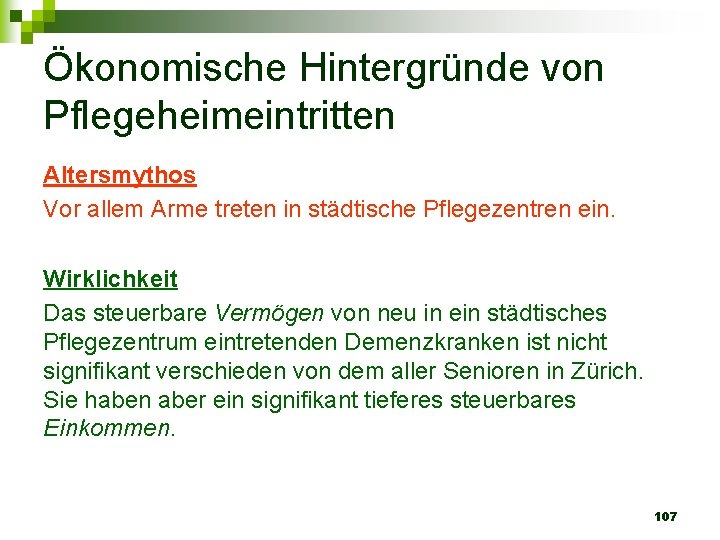 Ökonomische Hintergründe von Pflegeheimeintritten

Altersmythos

Vor allem Arme treten in städtische Pflegezentren ein.

Wirklichkeit

Das steuerbare Vermögen von neu in ein städtisches Pflegezentrum eintretenden Demenzkranken ist nicht signifikant verschieden von dem aller Senioren in Zürich. Sie haben aber ein signifikant tieferes steuerbares Einkommen.

107